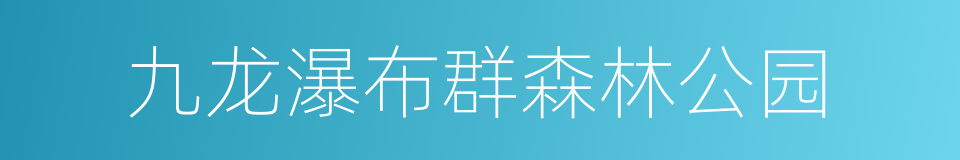 九龙瀑布群森林公园